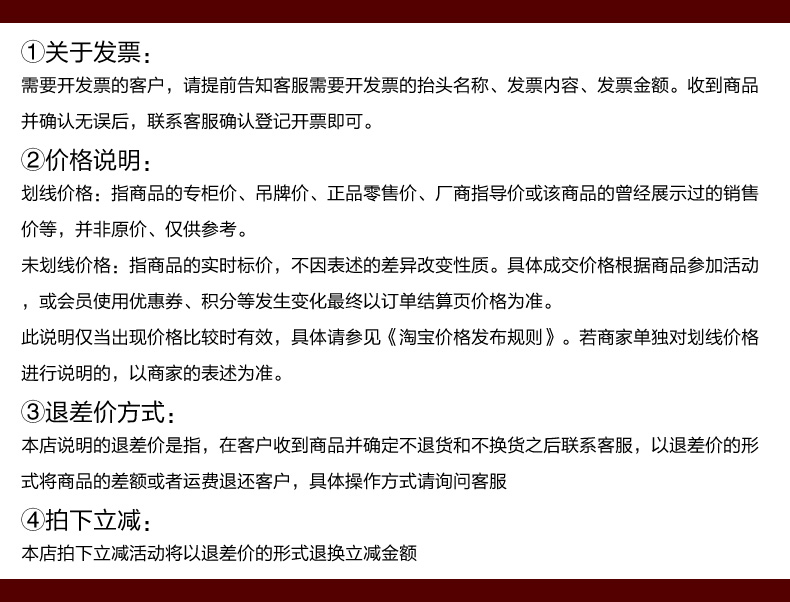 ①关于发票：
需要开发票的客户，请提前告知客服需要开发票的抬头名称、发票内容、发票金额。收到商品并确认无误后，联系客服确认登记开票即可。

②价格说明：
划线价格：指商品的专柜价、吊牌价、正品零售价、厂商指导价或该商品的曾经展示过的销售价等，并非原价、仅供参考。
未划线价格：指商品的实时标价，不因表述的差异改变性质。具体成交价格根据商品参加活动，或会员使用优惠券、积分等发生变化最终以订单结算页价格为准。
此说明仅当出现价格比较时有效，具体请参见《淘宝价格发布规则》。若商家单独对划线价格进行说明的，以商家的表述为准。

③退差价方式：
本店说明的退差价是指，在客户收到商品并确定不退货和不换货之后联系客服，以退差价的形式将商品的差额或者运费退还客户，具体操作方式请询问客服

④拍下立减：
本店拍下立减活动将以退差价的形式退换立减金额